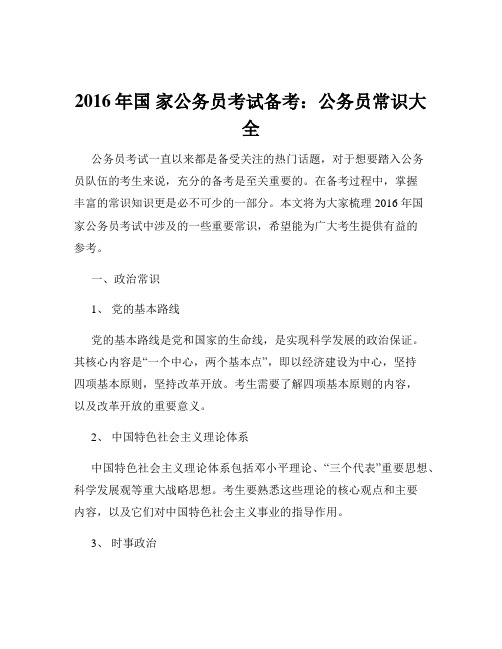 2016 年国 家公务员考试备考：公务员常识大全

公务员考试一直以来都是备受关注的热门话题，对于想要踏入公务员队伍的考生来说，充分的备考是至关重要的。在备考过程中，掌握丰富的常识知识更是必不可少的一部分。本文将为大家梳理 2016 年国家公务员考试中涉及的一些重要常识，希望能为广大考生提供有益的参考。

一、政治常识

1、 党的基本路线

党的基本路线是党和国家的生命线，是实现科学发展的政治保证。其核心内容是“一个中心，两个基本点”，即以经济建设为中心，坚持四项基本原则，坚持改革开放。考生需要了解四项基本原则的内容，以及改革开放的重要意义。

2、 中国特色社会主义理论体系

中国特色社会主义理论体系包括邓小平理论、“三个代表”重要思想、科学发展观等重大战略思想。考生要熟悉这些理论的核心观点和主要内容，以及它们对中国特色社会主义事业的指导作用。

3、 时事政治